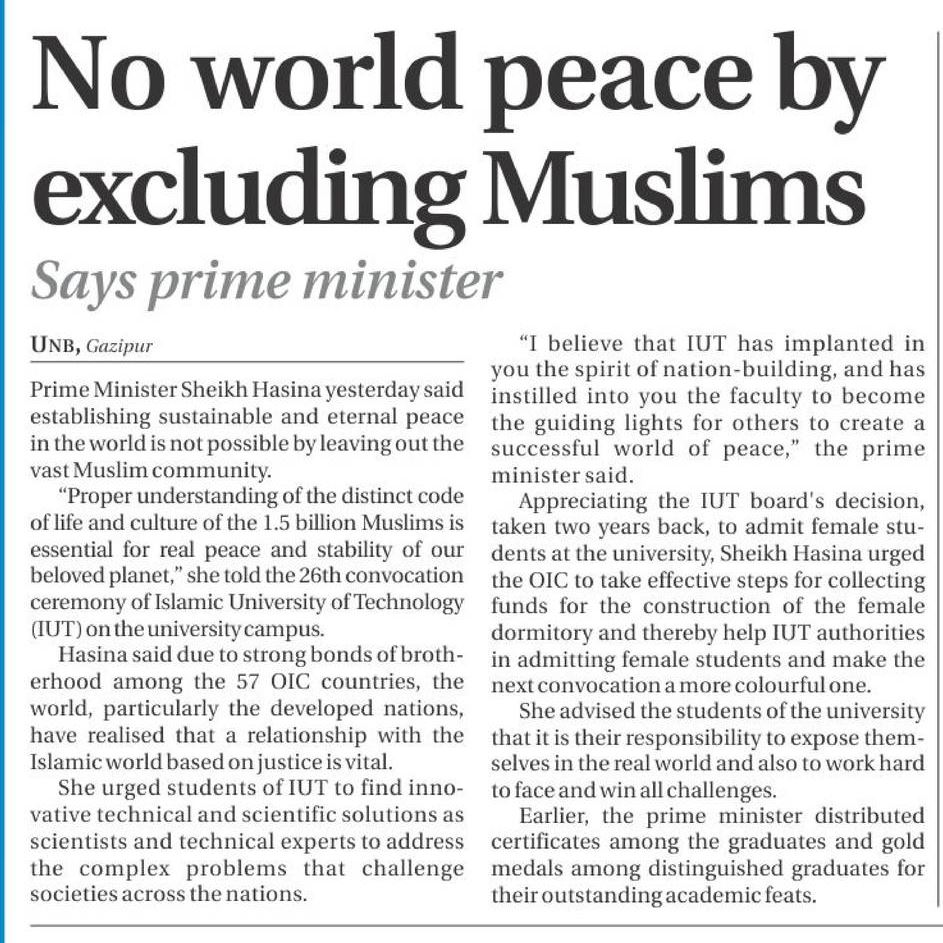 No world peace by excluding Muslims

Says prime minister

UNB, Gazipur

Prime Minister Sheikh Hasina yesterday said establishing sustainable and eternal peace in the world is not possible by leaving out the vast Muslim community.

"Proper understanding of the distinct code of life and culture of the 1.5 billion Muslims is essential for real peace and stability of our beloved planet," she told the 26th convocation ceremony of Islamic University of Technology (IUT) on the university campus.

Hasina said due to strong bonds of brotherhood among the 57 OIC countries, the world, particularly the developed nations, have realised that a relationship with the Islamic world based on justice is vital.

She urged students of IUT to find innovative technical and scientific solutions as scientists and technical experts to address the complex problems that challenge societies across the nations.

"I believe that IUT has implanted in you the spirit of nation-building, and has instilled into you the faculty to become the guiding lights for others to create a successful world of peace," the prime minister said.

Appreciating the IUT board's decision, taken two years back, to admit female students at the university, Sheikh Hasina urged the OIC to take effective steps for collecting funds for the construction of the female dormitory and thereby help IUT authorities in admitting female students and make the next convocation a more colourful one.

She advised the students of the university that it is their responsibility to expose themselves in the real world and also to work hard to face and win all challenges.

Earlier, the prime minister distributed certificates among the graduates and gold medals among distinguished graduates for their outstanding academic feats.